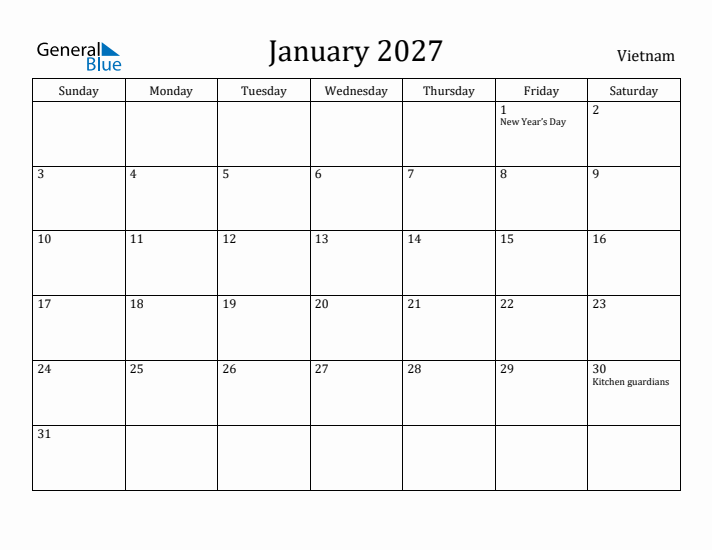 General Blue

January 2027

Vietnam

| Sunday | Monday | Tuesday | Wednesday | Thursday | Friday | Saturday |
|---|---|---|---|---|---|---|
| | | | | | 1 New Year's Day | 2 |
| 3 | 4 | 5 | 6 | 7 | 8 | 9 |
| 10 | 11 | 12 | 13 | 14 | 15 | 16 |
| 17 | 18 | 19 | 20 | 21 | 22 | 23 |
| 24 | 25 | 26 | 27 | 28 | 29 | 30 Kitchen guardians |
| 31 | | | | | | |